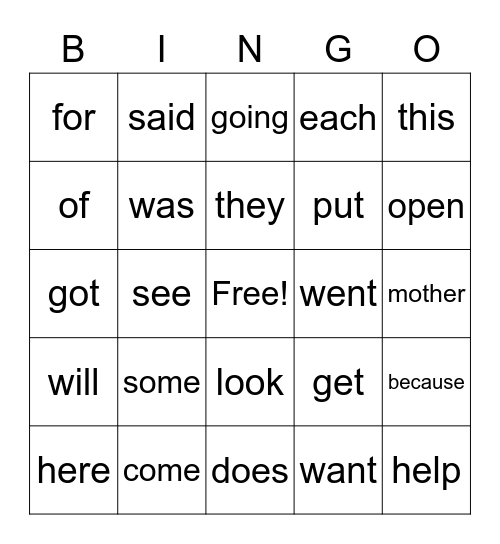 | B | I | N | G | O |
|---|---|---|---|---|
| for | said | going | each | this |
| of | was | they | put | open |
| got | see | Free! | went | mother |
| will | some | look | get | because |
| here | come | does | want | help |